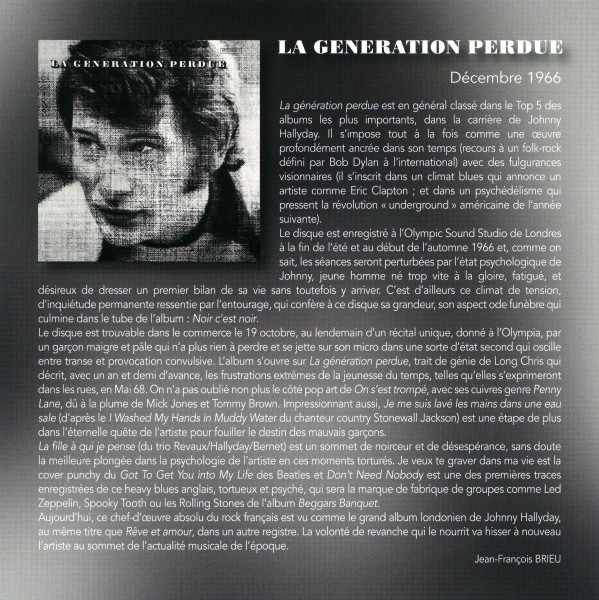 LA GENERATION PERDUE

LA GENERATION PERDUE

Décembre 1966

La génération perdue est en général classé dans le Top 5 des albums les plus importants, dans la carrière de Johnny Hallyday. Il s'impose tout à la fois comme une œuvre profondément ancrée dans son temps (recours à un folk-rock défini par Bob Dylan à l'international) avec des fulgurances visionnaires (il s'inscrit dans un climat blues qui annonce un artiste comme Eric Clapton ; et dans un psychédélisme qui pressent la révolution « underground » américaine de l'année suivante).
Le disque est enregistré à l'Olympic Sound Studio de Londres à la fin de l'été et au début de l'automne 1966 et, comme on sait, les séances seront perturbées par l'état psychologique de Johnny, jeune homme né trop vite à la gloire, fatigué, et désireux de dresser un premier bilan de sa vie sans toutefois y arriver. C'est d'ailleurs ce climat de tension, d'inquiétude permanente ressentie par l'entourage, qui confère à ce disque sa grandeur, son aspect ode funèbre qui culmine dans le tube de l'album : Noir c'est noir.
Le disque est trouvable dans le commerce le 19 octobre, au lendemain d'un récital unique, donné à l'Olympia, par un garçon maigre et pâle qui n'a plus rien à perdre et se jette sur son micro dans une sorte d'état second qui oscille entre transe et provocation convulsive. L'album s'ouvre sur La génération perdue, trait de génie de Long Chris qui décrit, avec un an et demi d'avance, les frustrations extrêmes de la jeunesse du temps, telles qu'elles s'exprimeront dans les rues, en Mai 68. On n'a pas oublié non plus le côté pop art de On s'est trompé, avec ses cuivres genre Penny Lane, dû à la plume de Mick Jones et Tommy Brown. Impressionnant aussi, Je me suis lavé les mains dans une eau sale (d'après le I Washed My Hands in Muddy Water du chanteur country Stonewall Jackson) est une étape de plus dans l'éternelle quête de l'artiste pour fouiller le destin des mauvais garçons.
La fille à qui je pense (du trio Revaux/Hallyday/Bernet) est un sommet de noirceur et de désespérance, sans doute la meilleure plongée dans la psychologie de l'artiste en ces moments torturés. Je veux te graver dans ma vie est la cover punchy du Got To Get You into My Life des Beatles et Don't Need Nobody est une des premières traces enregistrées de ce heavy blues anglais, tortueux et psyché, qui sera la marque de fabrique de groupes comme Led Zeppelin, Spooky Tooth ou les Rolling Stones de l'album Beggars Banquet.
Aujourd'hui, ce chef-d'œuvre absolu du rock français est vu comme le grand album londonien de Johnny Hallyday, au même titre que Rêve et amour, dans un autre registre. La volonté de revanche qui le nourrit va hisser à nouveau l'artiste au sommet de l'actualité musicale de l'époque.

Jean-François BRIEU